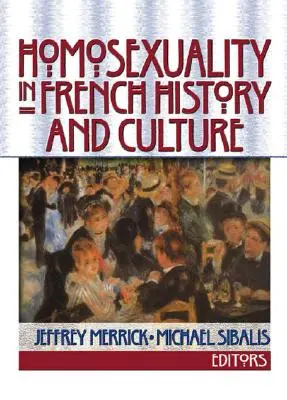 HOMOSEXUALITY IN FRENCH HISTORY AND CULTURE

JEFFREY MERRICK • MICHAEL SIBALIS

EDITORS